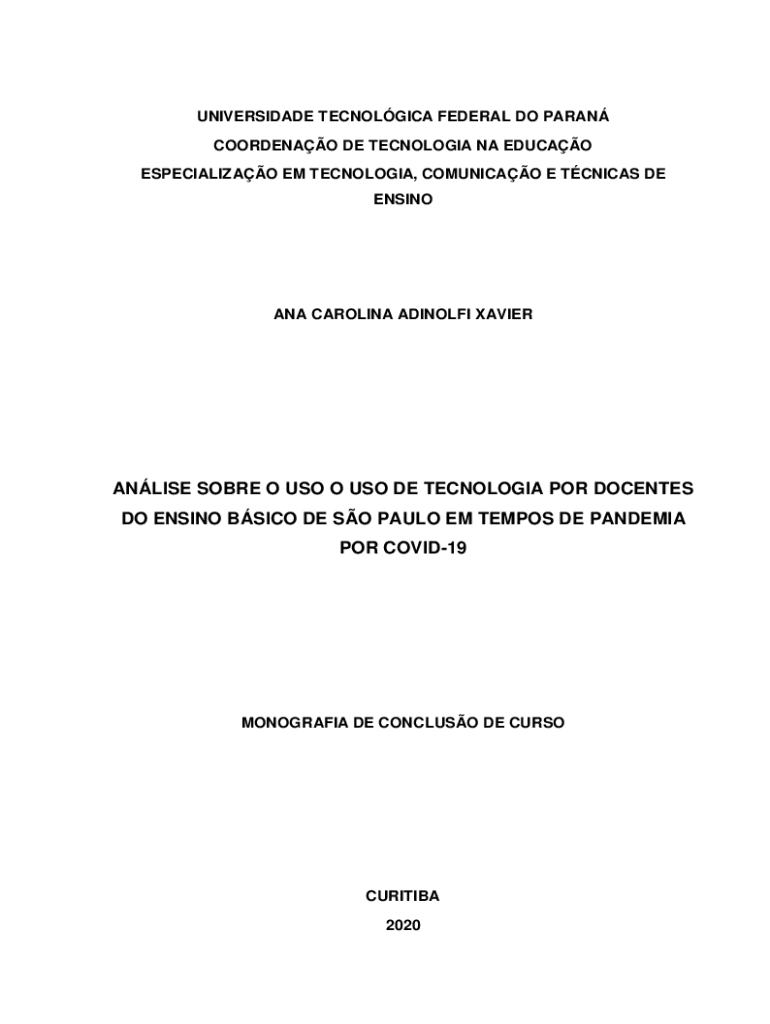 UNIVERSIDADE TECNOLÓGICA FEDERAL DO PARANÁ
COORDENAÇÃO DE TECNOLOGIA NA EDUCAÇÃO
ESPECIALIZAÇÃO EM TECNOLOGIA, COMUNICAÇÃO E TÉCNICAS DE ENSINO

ANA CAROLINA ADINOLFI XAVIER

ANÁLISE SOBRE O USO O USO DE TECNOLOGIA POR DOCENTES DO ENSINO BÁSICO DE SÃO PAULO EM TEMPOS DE PANDEMIA POR COVID-19

MONOGRAFIA DE CONCLUSÃO DE CURSO

CURITIBA
2020